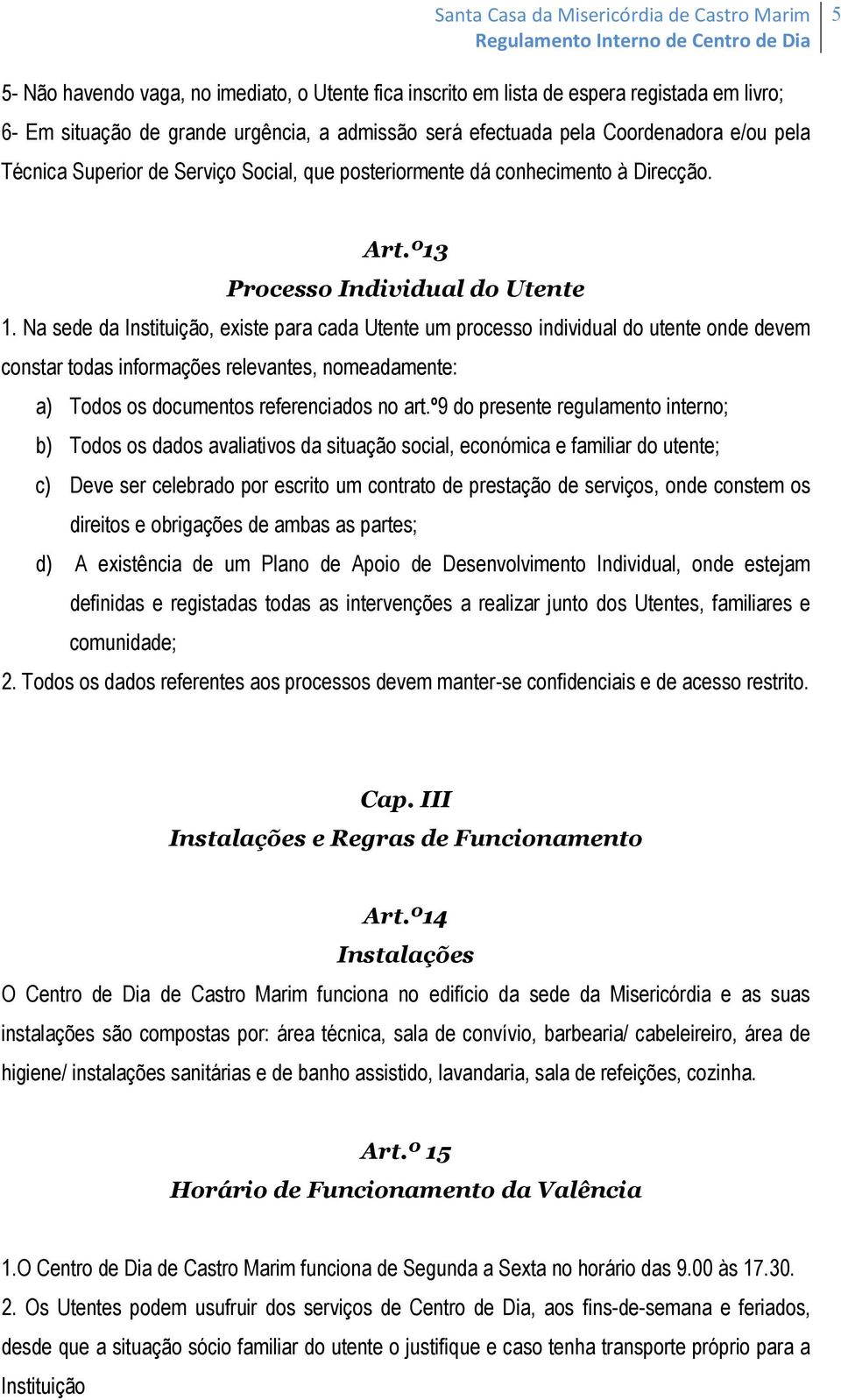 Santa Casa da Misericórdia de Castro Marim
Regulamento Interno de Centro de Dia
5

5- Não havendo vaga, no imediato, o Utente fica inscrito em lista de espera registada em livro;
6- Em situação de grande urgência, a admissão será efectuada pela Coordenadora e/ou pela Técnica Superior de Serviço Social, que posteriormente dá conhecimento à Direcção.

Art.º13
Processo Individual do Utente

1. Na sede da Instituição, existe para cada Utente um processo individual do utente onde devem constar todas informações relevantes, nomeadamente:

a) Todos os documentos referenciados no art.º9 do presente regulamento interno;

b) Todos os dados avaliativos da situação social, económica e familiar do utente;

c) Deve ser celebrado por escrito um contrato de prestação de serviços, onde constem os direitos e obrigações de ambas as partes;

d) A existência de um Plano de Apoio de Desenvolvimento Individual, onde estejam definidas e registadas todas as intervenções a realizar junto dos Utentes, familiares e comunidade;

2. Todos os dados referentes aos processos devem manter-se confidenciais e de acesso restrito.

Cap. III
Instalações e Regras de Funcionamento

Art.º14
Instalações

O Centro de Dia de Castro Marim funciona no edifício da sede da Misericórdia e as suas instalações são compostas por: área técnica, sala de convívio, barbearia/ cabeleireiro, área de higiene/ instalações sanitárias e de banho assistido, lavandaria, sala de refeições, cozinha.

Art.º 15
Horário de Funcionamento da Valência

1.O Centro de Dia de Castro Marim funciona de Segunda a Sexta no horário das 9.00 às 17.30.

2. Os Utentes podem usufruir dos serviços de Centro de Dia, aos fins-de-semana e feriados, desde que a situação sócio familiar do utente o justifique e caso tenha transporte próprio para a Instituição